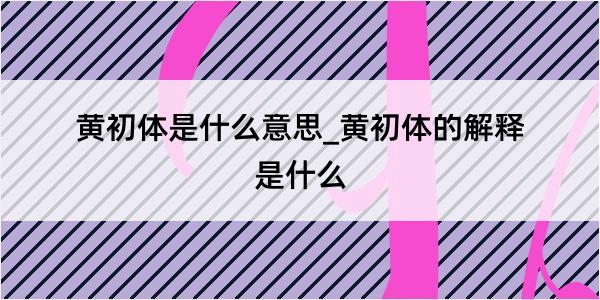 黄初体是什么意思_黄初体的解释是什么